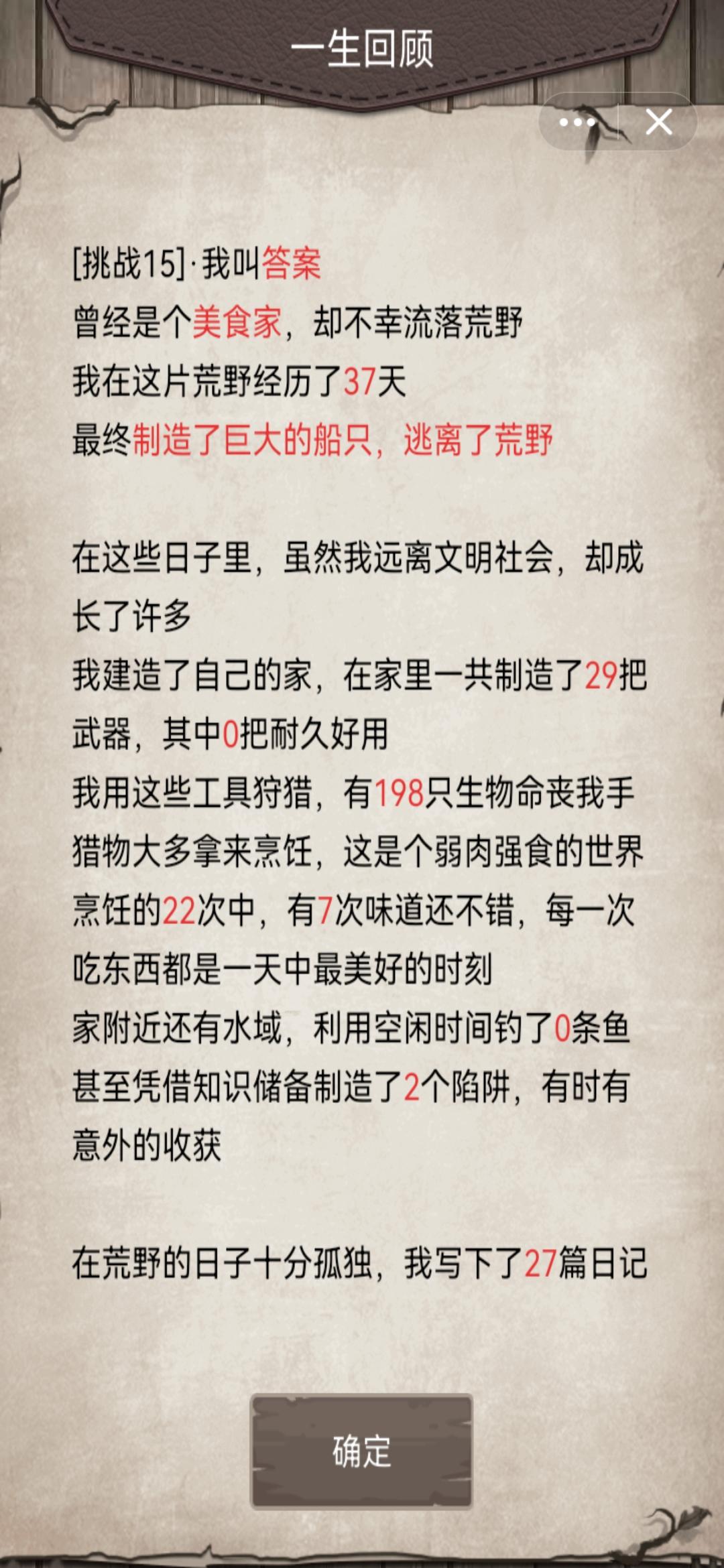 一生回顾

[挑战15]·我叫答案
曾经是个美食家，却不幸流落荒野
我在这片荒野经历了37天
最终制造了巨大的船只，逃离了荒野

在这些日子里，虽然我远离文明社会，却成长了许多
我建造了自己的家，在家里一共制造了29把武器，其中0把耐久好用
我用这些工具狩猎，有198只生物命丧我手
猎物大多拿来烹饪，这是个弱肉强食的世界
烹饪的22次中，有7次味道还不错，每一次吃东西都是一天中最美好的时刻
家附近还有水域，利用空闲时间钓了0条鱼
甚至凭借知识储备制造了2个陷阱，有时有意外的收获

在荒野的日子十分孤独，我写下了27篇日记

确定